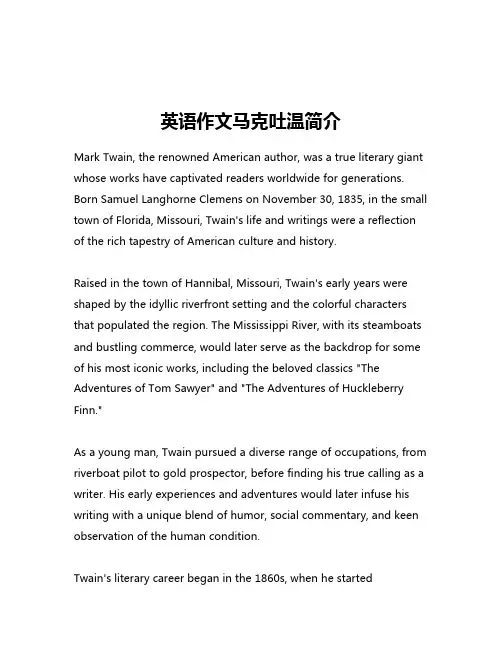 英语作文马克吐温简介

Mark Twain, the renowned American author, was a true literary giant whose works have captivated readers worldwide for generations. Born Samuel Langhorne Clemens on November 30, 1835, in the small town of Florida, Missouri, Twain's life and writings were a reflection of the rich tapestry of American culture and history.

Raised in the town of Hannibal, Missouri, Twain's early years were shaped by the idyllic riverfront setting and the colorful characters that populated the region. The Mississippi River, with its steamboats and bustling commerce, would later serve as the backdrop for some of his most iconic works, including the beloved classics "The Adventures of Tom Sawyer" and "The Adventures of Huckleberry Finn."

As a young man, Twain pursued a diverse range of occupations, from riverboat pilot to gold prospector, before finding his true calling as a writer. His early experiences and adventures would later infuse his writing with a unique blend of humor, social commentary, and keen observation of the human condition.

Twain's literary career began in the 1860s, when he started